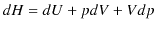 $dH = dU + pdV + Vdp$